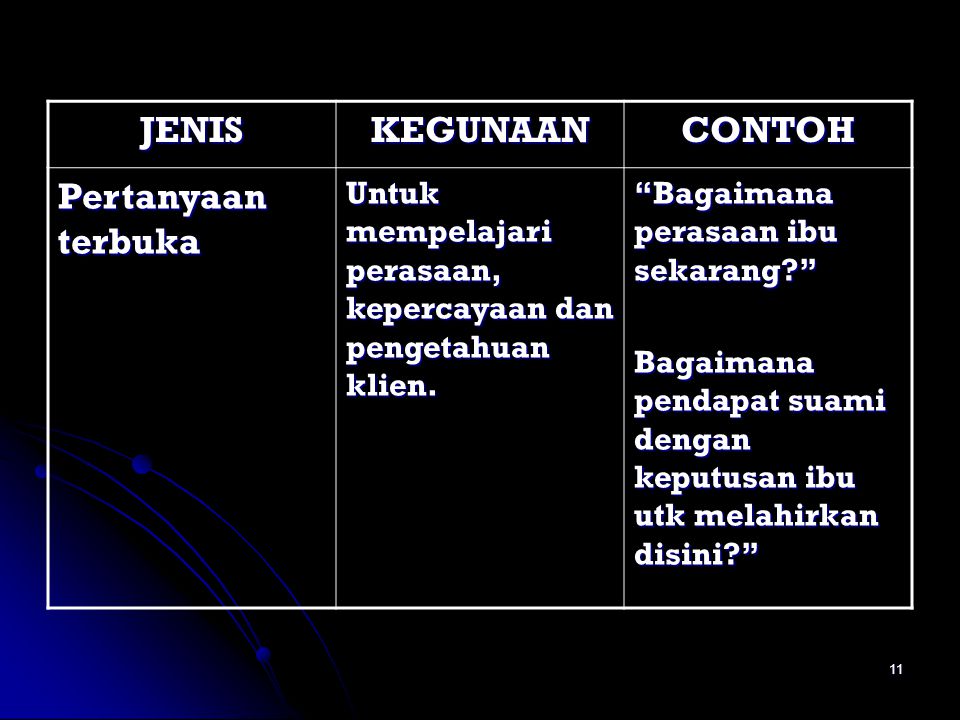 | JENIS | KEGUNAAN | CONTOH |
|---|---|---|
| Pertanyaan terbuka | Untuk mempelajari perasaan, kepercayaan dan pengetahuan klien. | “Bagaimana perasaan ibu sekarang?” Bagaimana pendapat suami dengan keputusan ibu utk melahirkan disini?” |

11